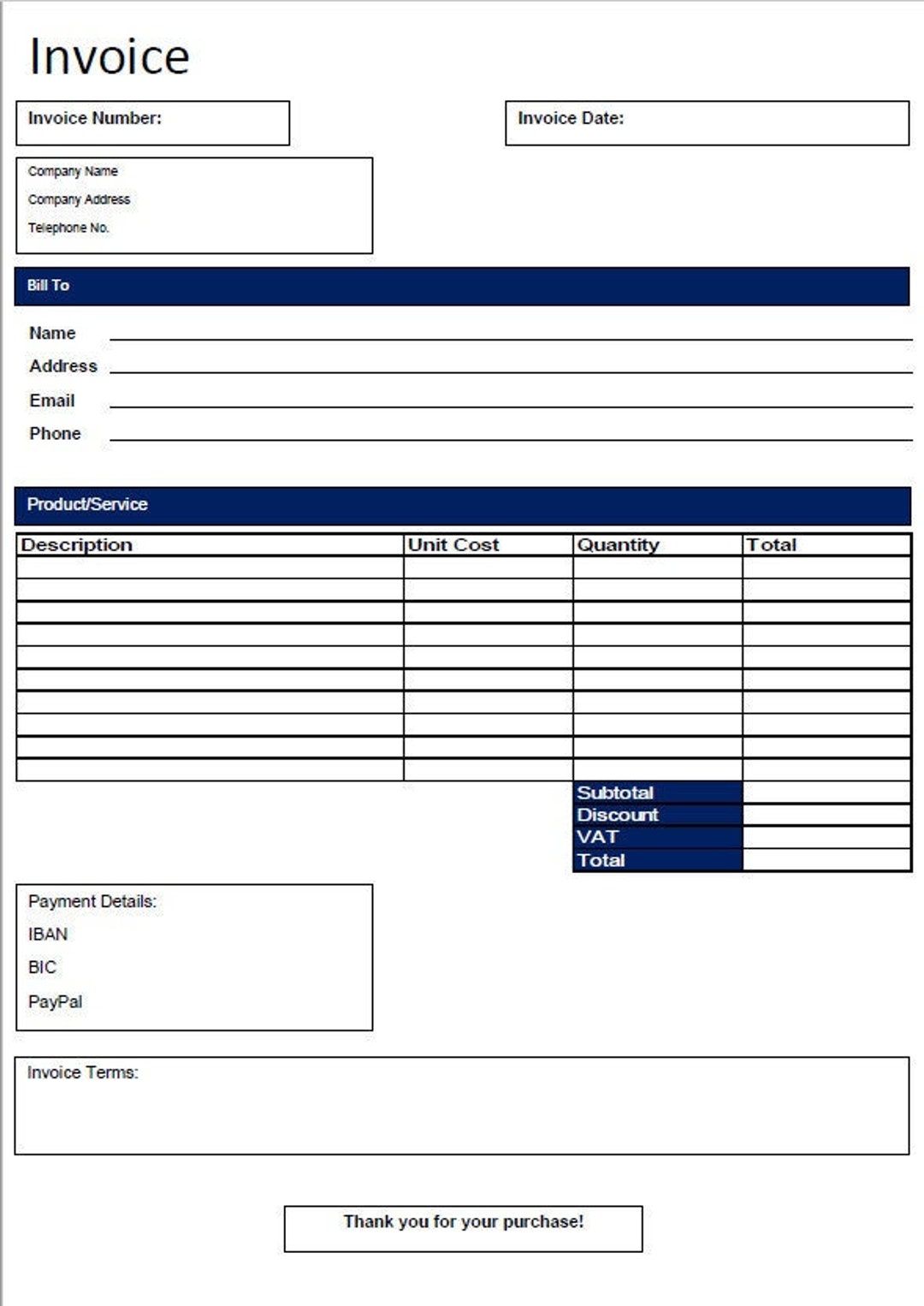 Invoice

Invoice Number:

Invoice Date:

Company Name
Company Address
Telephone No.

Bill To

Name ____
Address ____
Email ____
Phone ____

Product/Service

| Description | Unit Cost | Quantity | Total |
|---|---|---|---|
| | | | |
| | | | |
| | | | |
| | | | |
| | | | |
| | | | |
| | | | |
| | | | |
| | | | |
| | | | |
| | | Subtotal | |
| | | Discount | |
| | | VAT | |
| | | Total | |

Payment Details:
IBAN
BIC
PayPal

Invoice Terms:

Thank you for your purchase!